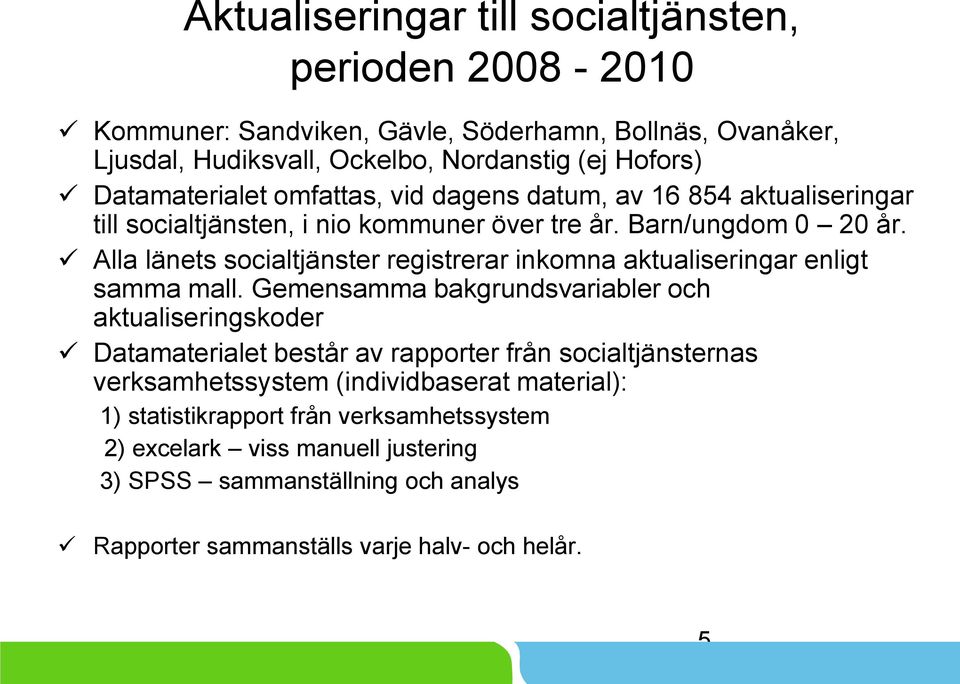 Aktualiseringar till socialtjänsten, perioden 2008 - 2010

✓ Kommuner: Sandviken, Gävle, Söderhamn, Bollnäs, Ovanåker, Ljusdal, Hudiksvall, Ockelbo, Nordanstig (ej Hofors)

✓ Datamaterialet omfattas, vid dagens datum, av 16 854 aktualiseringar till socialtjänsten, i nio kommuner över tre år. Barn/ungdom 0 – 20 år.

✓ Alla länets socialtjänster registrerar inkomna aktualiseringar enligt samma mall. Gemensamma bakgrundsvariabler och aktualiseringskoder

✓ Datamaterialet består av rapporter från socialtjänsternas verksamhetssystem (individbaserat material):

1) statistikrapport från verksamhetssystem

2) excelark – viss manuell justering

3) SPSS – sammanställning och analys

✓ Rapporter sammanställs varje halv- och helår.

5